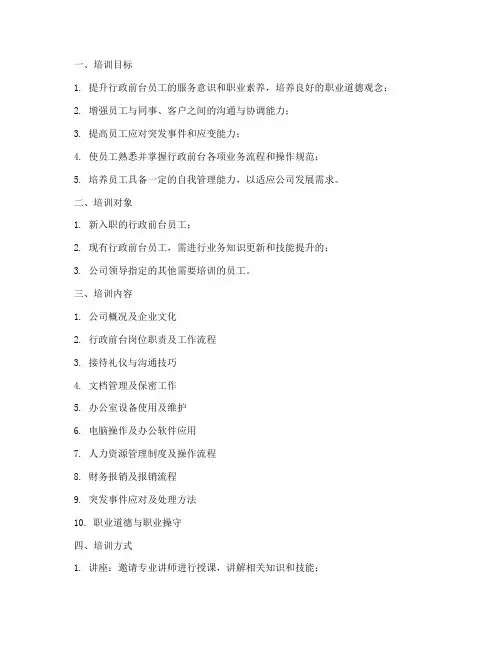 一、培训目标

1. 提升行政前台员工的服务意识和职业素养，培养良好的职业道德观念；

2. 增强员工与同事、客户之间的沟通与协调能力；

3. 提高员工应对突发事件和应变能力；

4. 使员工熟悉并掌握行政前台各项业务流程和操作规范；

5. 培养员工具备一定的自我管理能力，以适应公司发展需求。

二、培训对象

1. 新入职的行政前台员工；

2. 现有行政前台员工，需进行业务知识更新和技能提升的；

3. 公司领导指定的其他需要培训的员工。

三、培训内容

1. 公司概况及企业文化

2. 行政前台岗位职责及工作流程

3. 接待礼仪与沟通技巧

4. 文档管理及保密工作

5. 办公室设备使用及维护

6. 电脑操作及办公软件应用

7. 人力资源管理制度及操作流程

8. 财务报销及报销流程

9. 突发事件应对及处理方法

10. 职业道德与职业操守

四、培训方式

1. 讲座：邀请专业讲师进行授课，讲解相关知识和技能；